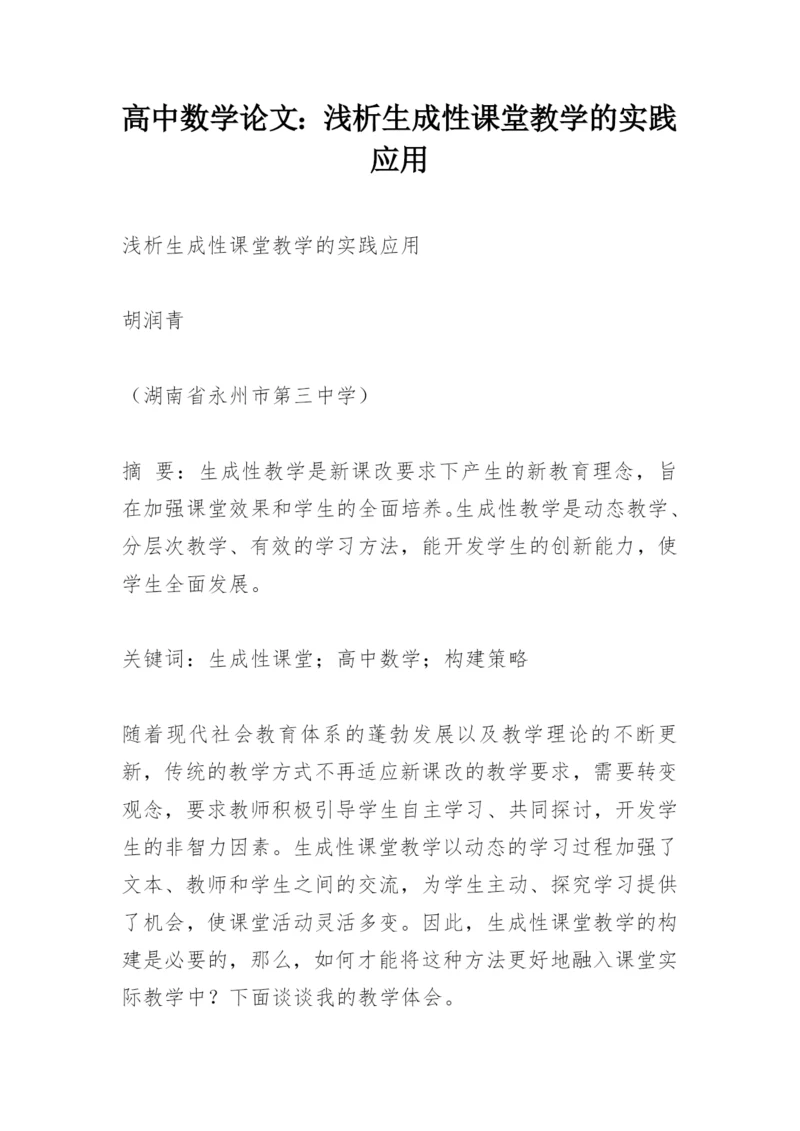 高中数学论文：浅析生成性课堂教学的实践应用

浅析生成性课堂教学的实践应用

胡润青

（湖南省永州市第三中学）

摘　要：生成性教学是新课改要求下产生的新教育理念，旨在加强课堂效果和学生的全面培养。生成性教学是动态教学、分层次教学、有效的学习方法，能开发学生的创新能力，使学生全面发展。

关键词：生成性课堂；高中数学；构建策略

随着现代社会教育体系的蓬勃发展以及教学理论的不断更新，传统的教学方式不再适应新课改的教学要求，需要转变观念，要求教师积极引导学生自主学习、共同探讨，开发学生的非智力因素。生成性课堂教学以动态的学习过程加强了文本、教师和学生之间的交流，为学生主动、探究学习提供了机会，使课堂活动灵活多变。因此，生成性课堂教学的构建是必要的，那么，如何才能将这种方法更好地融入课堂实际教学中？下面谈谈我的教学体会。